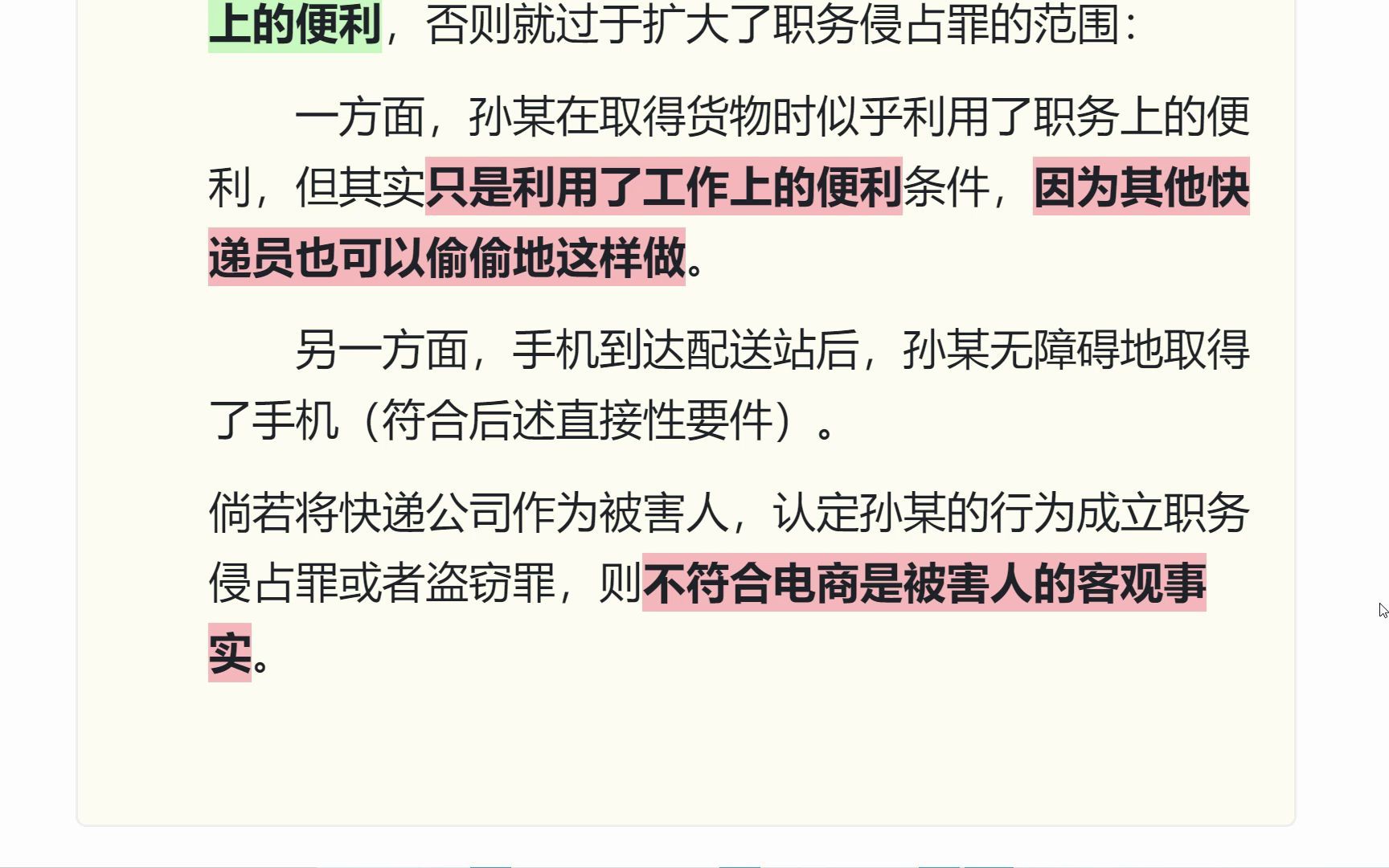 上的便利，否则就过于扩大了职务侵占罪的范围：

一方面，孙某在取得货物时似乎利用了职务上的便利，但其实只是利用了工作上的便利条件，因为其他快递员也可以偷偷地这样做。

另一方面，手机到达配送站后，孙某无障碍地取得了手机（符合后述直接性要件）。

倘若将快递公司作为被害人，认定孙某的行为成立职务侵占罪或者盗窃罪，则不符合电商是被害人的客观事实。